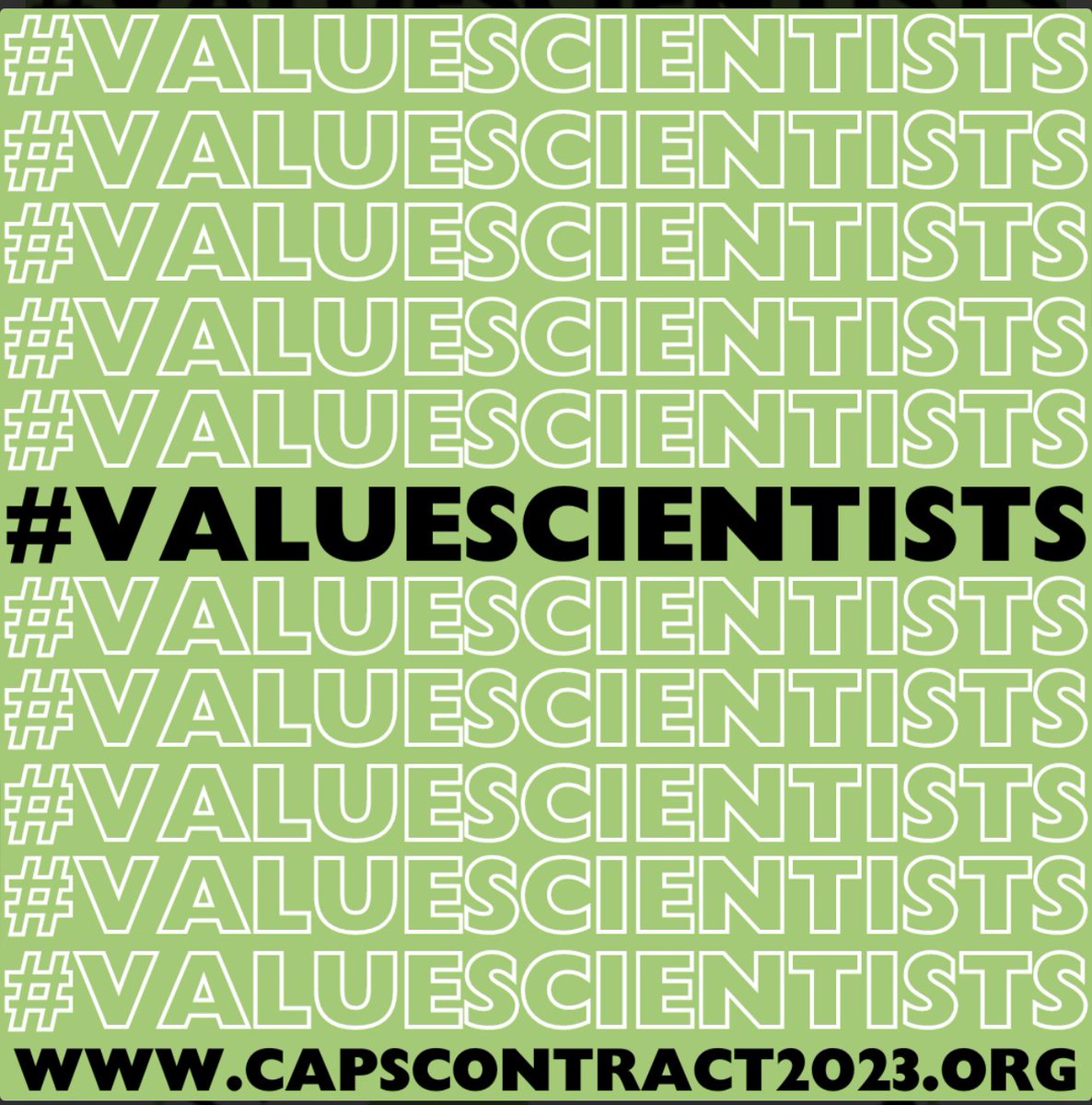 #VALUESCIENTISTS
#VALUESCIENTISTS
#VALUESCIENTISTS
#VALUESCIENTISTS
#VALUESCIENTISTS
#VALUESCIENTISTS
#VALUESCIENTISTS
#VALUESCIENTISTS
#VALUESCIENTISTS
#VALUESCIENTISTS
#VALUESCIENTISTS
WWW.CAPSCONTRACT2023.ORG